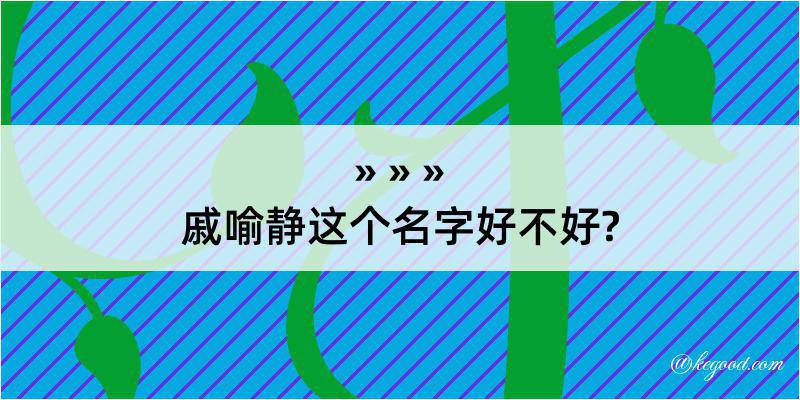 » » »

戚喻静这个名字好不好?

@kegood.com